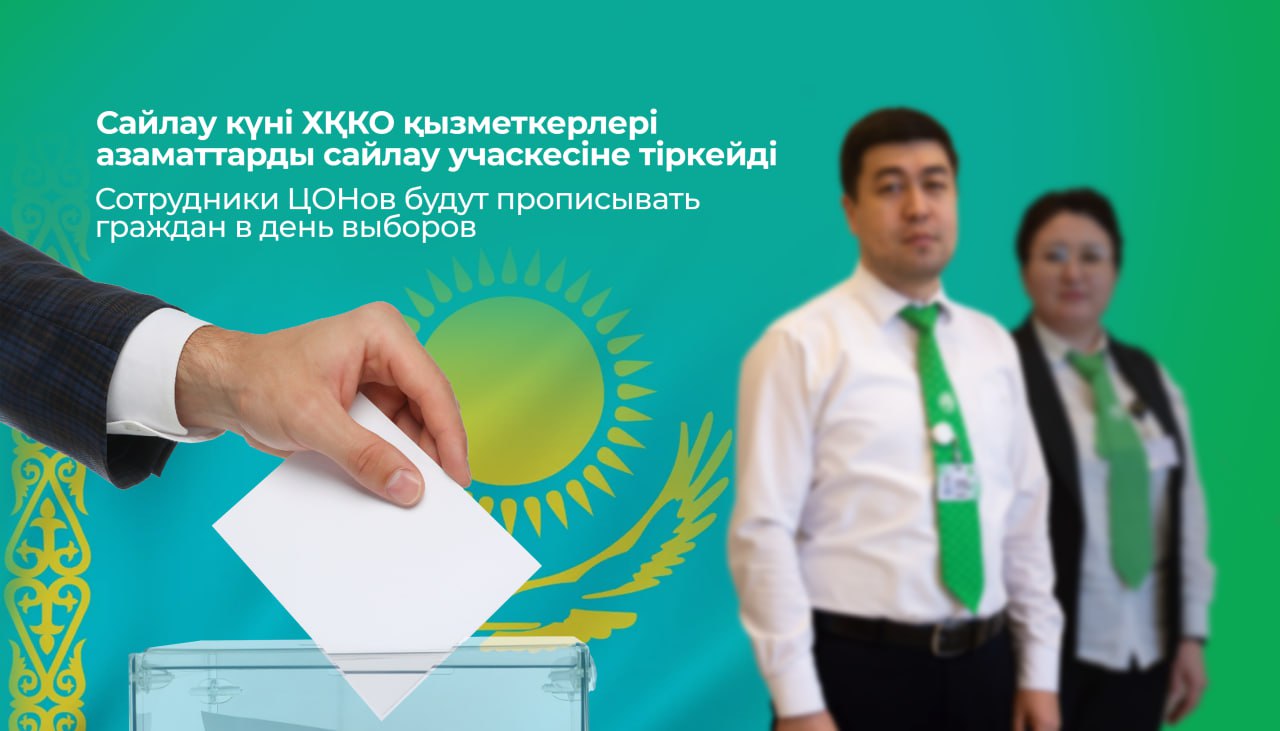 Сайлау күні ХҚКО қызметкерлері азаматтарды сайлау учаскесіне тіркейді

Сотрудники ЦОНов будут прописывать граждан в день выборов